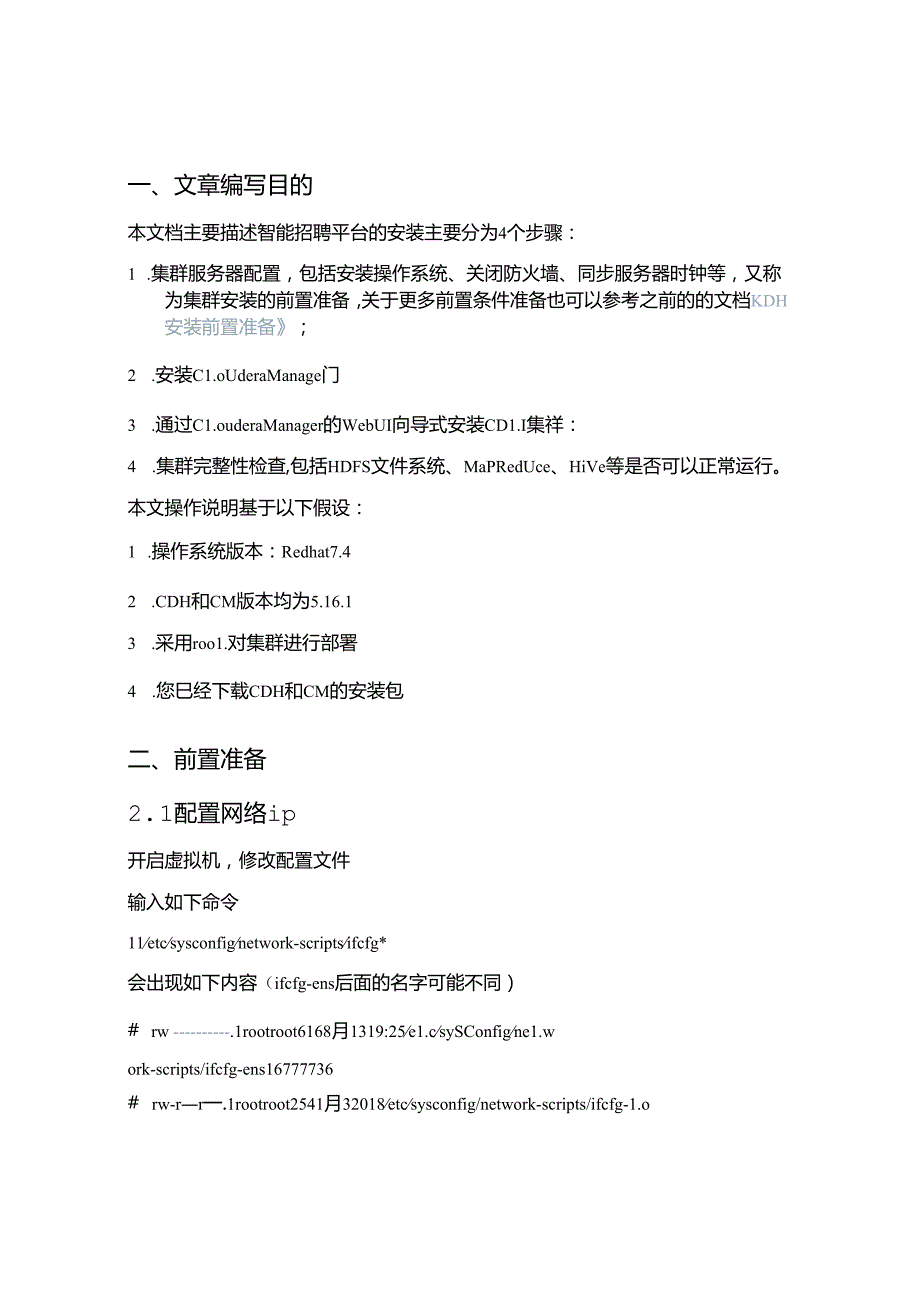 一、文章编写目的

本文档主要描述智能招聘平台的安装主要分为4个步骤：

1 .集群服务器配置，包括安装操作系统、关闭防火墙、同步服务器时钟等，又称为集群安装的前置准备,关于更多前置条件准备也可以参考之前的的文档KDH安装前置准备》；

2 .安装C1.oUderaManage门

3 .通过C1.ouderaManager的WebUI向导式安装CD1.I集祥：

4 .集群完整性检查,包括HDFS文件系统、MaPRedUce、HiVe等是否可以正常运行。

本文操作说明基于以下假设：

1 .操作系统版本：Redhat7.4

2 .CDH和CM版本均为5.16.1

3 .采用roo1.对集群进行部署

4 .您已经下载CDH和CM的安装包

二、前置准备

2.1配置网络ip

开启虚拟机，修改配置文件

输入如下命令

11/etc/sysconfig/network-scripts/ifcfg*

会出现如下内容（ifcfg-ens后面的名字可能不同）

# rw----------.1rootroot6168月1319:25/e1.c/sySConfig/ne1.w

ork-scripts/ifcfg-ens16777736

# rw-r—r—.1rootroot2541月32018/etc/sysconfig/network-scripts/ifcfg-1.o